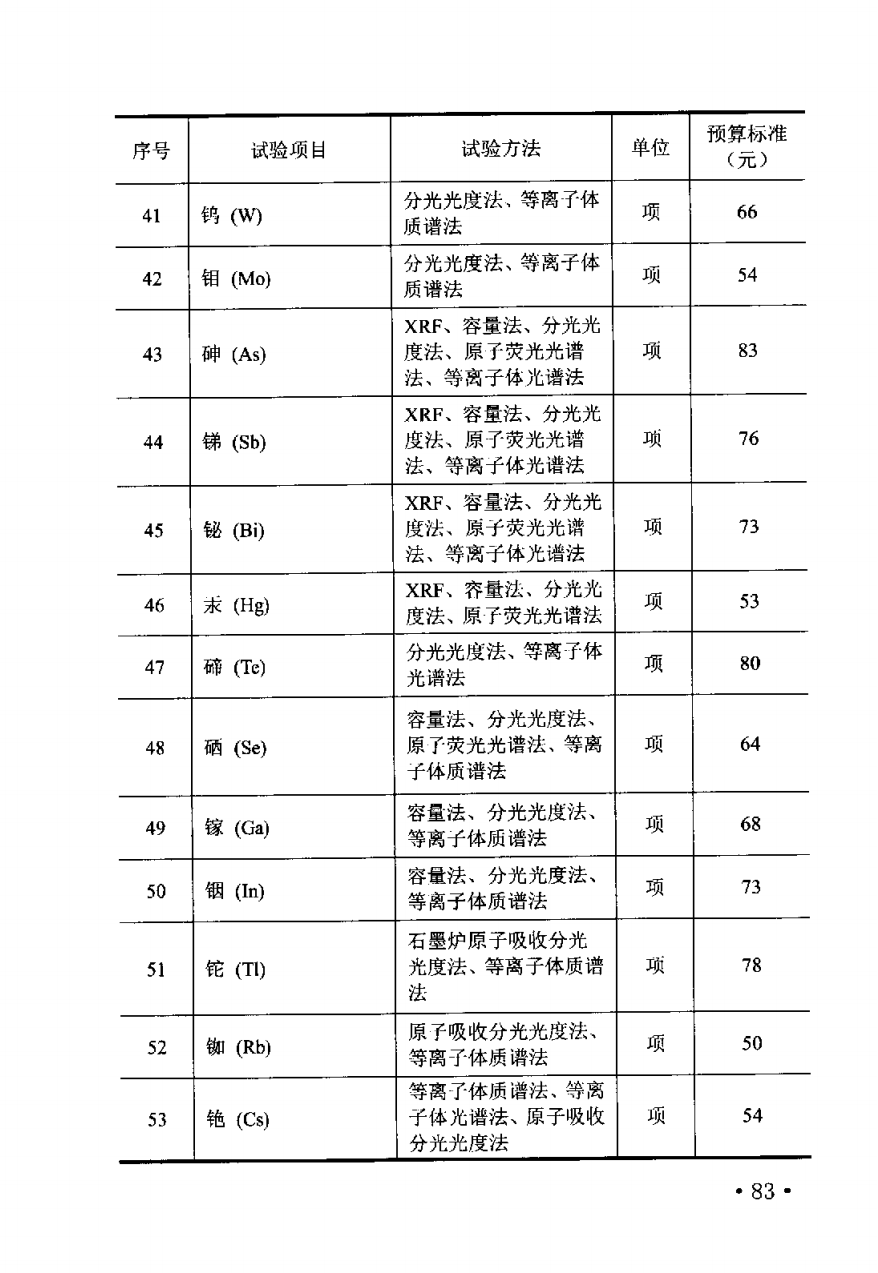 | 序号 | 试验项目 | 试验方法 | 单位 | 预算标准（元） |
|---|---|---|---|---|
| 41 | 钨 (W) | 分光光度法、等离子体质谱法 | 项 | 66 |
| 42 | 钼 (Mo) | 分光光度法、等离子体质谱法 | 项 | 54 |
| 43 | 砷 (As) | XRF、容量法、分光光度法、原子荧光光谱法、等离子体光谱法 | 项 | 83 |
| 44 | 锑 (Sb) | XRF、容量法、分光光度法、原子荧光光谱法、等离子体光谱法 | 项 | 76 |
| 45 | 铋 (Bi) | XRF、容量法、分光光度法、原子荧光光谱法、等离子体光谱法 | 项 | 73 |
| 46 | 汞 (Hg) | XRF、容量法、分光光度法、原子荧光光谱法 | 项 | 53 |
| 47 | 碲 (Te) | 分光光度法、等离子体光谱法 | 项 | 80 |
| 48 | 硒 (Se) | 容量法、分光光度法、原子荧光光谱法、等离子体质谱法 | 项 | 64 |
| 49 | 镓 (Ga) | 容量法、分光光度法、等离子体质谱法 | 项 | 68 |
| 50 | 铟 (In) | 容量法、分光光度法、等离子体质谱法 | 项 | 73 |
| 51 | 铊 (Tl) | 石墨炉原子吸收分光光度法、等离子体质谱法 | 项 | 78 |
| 52 | 铷 (Rb) | 原子吸收分光光度法、等离子体质谱法 | 项 | 50 |
| 53 | 铯 (Cs) | 等离子体质谱法、等离子体光谱法、原子吸收分光光度法 | 项 | 54 |

• 83 •